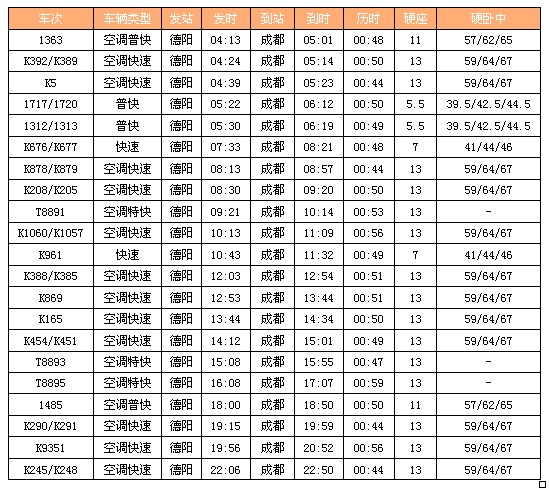 | 车次 | 车辆类型 | 发站 | 发时 | 到站 | 到时 | 历时 | 硬座 | 硬卧中 |
|---|---|---|---|---|---|---|---|---|
| 1363 | 空调普快 | 德阳 | 04:13 | 成都 | 05:01 | 00:48 | 11 | 57/62/65 |
| K392/K389 | 空调快速 | 德阳 | 04:24 | 成都 | 05:14 | 00:50 | 13 | 59/64/67 |
| K5 | 空调快速 | 德阳 | 04:39 | 成都 | 05:23 | 00:44 | 13 | 59/64/67 |
| 1717/1720 | 普快 | 德阳 | 05:22 | 成都 | 06:12 | 00:50 | 5.5 | 39.5/42.5/44.5 |
| 1312/1313 | 普快 | 德阳 | 05:30 | 成都 | 06:19 | 00:49 | 5.5 | 39.5/42.5/44.5 |
| K676/K677 | 快速 | 德阳 | 07:33 | 成都 | 08:21 | 00:48 | 7 | 41/44/46 |
| K878/K879 | 空调快速 | 德阳 | 08:13 | 成都 | 08:57 | 00:44 | 13 | 59/64/67 |
| K208/K205 | 空调快速 | 德阳 | 08:30 | 成都 | 09:20 | 00:50 | 13 | 59/64/67 |
| T8891 | 空调特快 | 德阳 | 09:21 | 成都 | 10:14 | 00:53 | 13 | - |
| K1060/K1057 | 空调快速 | 德阳 | 10:13 | 成都 | 11:09 | 00:56 | 13 | 59/64/67 |
| K961 | 快速 | 德阳 | 10:43 | 成都 | 11:32 | 00:49 | 7 | 41/44/46 |
| K388/K385 | 空调快速 | 德阳 | 12:03 | 成都 | 12:54 | 00:51 | 13 | 59/64/67 |
| K869 | 空调快速 | 德阳 | 12:53 | 成都 | 13:44 | 00:51 | 13 | 59/64/67 |
| K165 | 空调快速 | 德阳 | 13:44 | 成都 | 14:34 | 00:50 | 13 | 59/64/67 |
| K454/K451 | 空调快速 | 德阳 | 14:12 | 成都 | 15:01 | 00:49 | 13 | 59/64/67 |
| T8893 | 空调特快 | 德阳 | 15:08 | 成都 | 15:55 | 00:47 | 13 | - |
| T8895 | 空调特快 | 德阳 | 16:08 | 成都 | 17:07 | 00:59 | 13 | - |
| 1485 | 空调普快 | 德阳 | 18:00 | 成都 | 18:50 | 00:50 | 11 | 57/62/65 |
| K290/K291 | 空调快速 | 德阳 | 19:15 | 成都 | 19:59 | 00:44 | 13 | 59/64/67 |
| K9351 | 空调快速 | 德阳 | 19:56 | 成都 | 20:52 | 00:56 | 13 | 59/64/67 |
| K245/K248 | 空调快速 | 德阳 | 22:06 | 成都 | 22:50 | 00:44 | 13 | 59/64/67 |